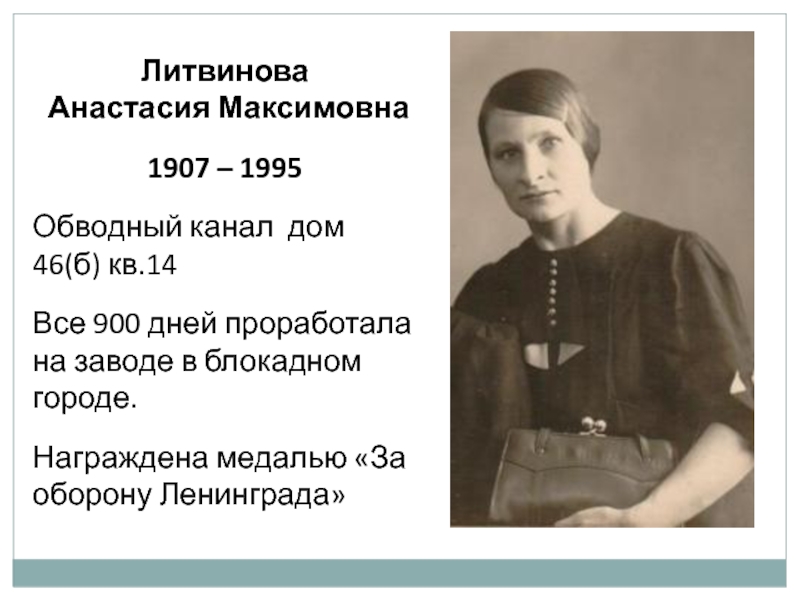 Литвинова
Анастасия Максимовна

1907 – 1995

Обводный канал дом 46(б) кв.14

Все 900 дней проработала на заводе в блокадном городе.

Награждена медалью «За оборону Ленинграда»